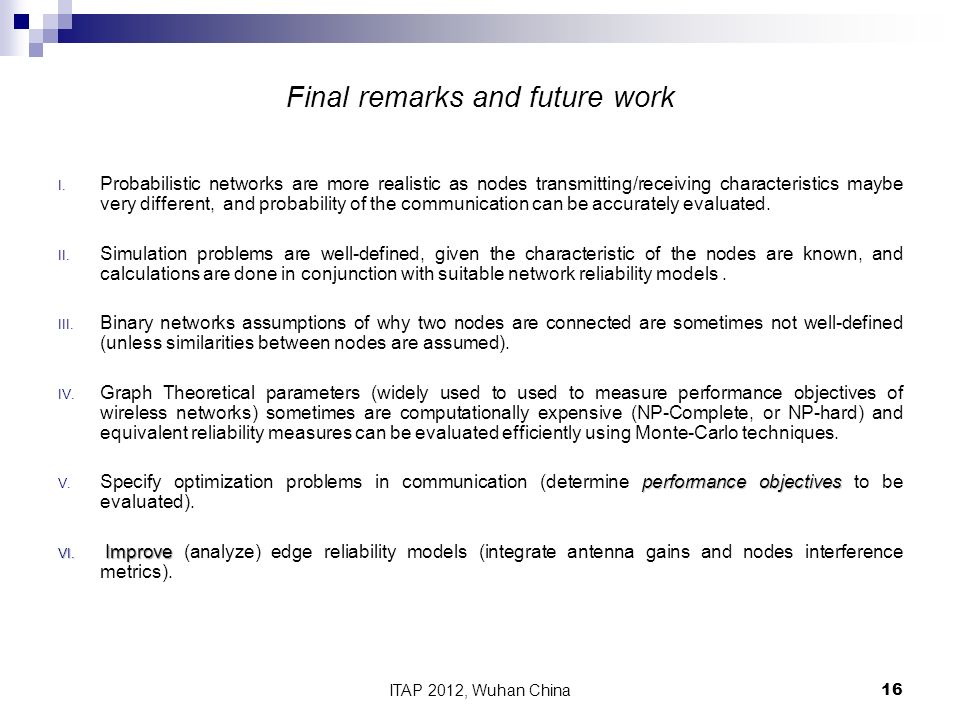 Final remarks and future work

I. Probabilistic networks are more realistic as nodes transmitting/receiving characteristics maybe very different, and probability of the communication can be accurately evaluated.

II. Simulation problems are well-defined, given the characteristic of the nodes are known, and calculations are done in conjunction with suitable network reliability models .

III. Binary networks assumptions of why two nodes are connected are sometimes not well-defined (unless similarities between nodes are assumed).

IV. Graph Theoretical parameters (widely used to used to measure performance objectives of wireless networks) sometimes are computationally expensive (NP-Complete, or NP-hard) and equivalent reliability measures can be evaluated efficiently using Monte-Carlo techniques.

V. Specify optimization problems in communication (determine performance objectives to be evaluated).

VI. Improve (analyze) edge reliability models (integrate antenna gains and nodes interference metrics).

ITAP 2012, Wuhan China

16